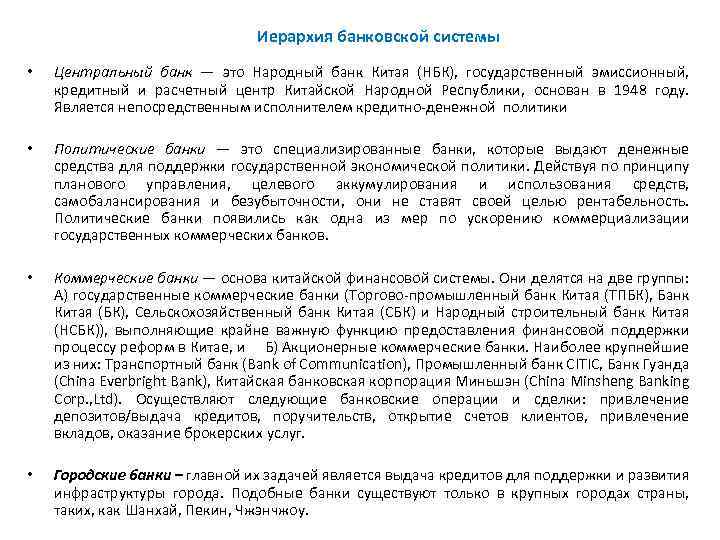 Иерархия банковской системы

• Центральный банк — это Народный банк Китая (НБК), государственный эмиссионный, кредитный и расчетный центр Китайской Народной Республики, основан в 1948 году. Является непосредственным исполнителем кредитно-денежной политики

• Политические банки — это специализированные банки, которые выдают денежные средства для поддержки государственной экономической политики. Действуя по принципу планового управления, целевого аккумулирования и использования средств, самобалансирования и безубыточности, они не ставят своей целью рентабельность. Политические банки появились как одна из мер по ускорению коммерциализации государственных коммерческих банков.

• Коммерческие банки — основа китайской финансовой системы. Они делятся на две группы: А) государственные коммерческие банки (Торгово-промышленный банк Китая (ТПБК), Банк Китая (БК), Сельскохозяйственный банк Китая (СБК) и Народный строительный банк Китая (НСБК)), выполняющие крайне важную функцию предоставления финансовой поддержки процессу реформ в Китае, и Б) Акционерные коммерческие банки. Наиболее крупнейшие из них: Транспортный банк (Bank of Communication), Промышленный банк CITIC, Банк Гуанда (China Everbright Bank), Китайская банковская корпорация Миньшэн (China Minsheng Banking Corp.,Ltd). Осуществляют следующие банковские операции и сделки: привлечение депозитов/выдача кредитов, поручительств, открытие счетов клиентов, привлечение вкладов, оказание брокерских услуг.

• Городские банки – главной их задачей является выдача кредитов для поддержки и развития инфраструктуры города. Подобные банки существуют только в крупных городах страны, таких, как Шанхай, Пекин, Чжэнчжоу.